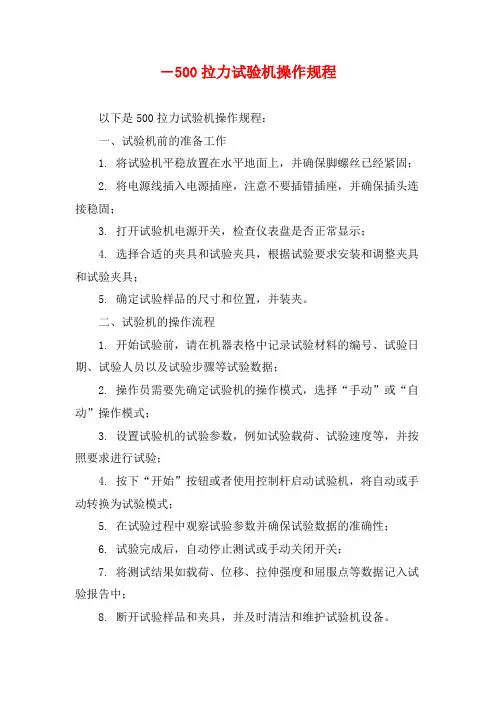 —500 拉力试验机操作规程

以下是 500 拉力试验机操作规程：

一、试验机前的准备工作

1. 将试验机平稳放置在水平地面上，并确保脚螺丝已经紧固；

2. 将电源线插入电源插座，注意不要插错插座，并确保插头连接稳固；

3. 打开试验机电源开关，检查仪表盘是否正常显示；

4. 选择合适的夹具和试验夹具，根据试验要求安装和调整夹具和试验夹具；

5. 确定试验样品的尺寸和位置，并装夹。

二、试验机的操作流程

1. 开始试验前，请在机器表格中记录试验材料的编号、试验日期、试验人员以及试验步骤等试验数据；

2. 操作员需要先确定试验机的操作模式，选择“手动”或“自动”操作模式；

3. 设置试验机的试验参数，例如试验载荷、试验速度等，并按照要求进行试验；

4. 按下“开始”按钮或者使用控制杆启动试验机，将自动或手动转换为试验模式；

5. 在试验过程中观察试验参数并确保试验数据的准确性；

6. 试验完成后，自动停止测试或手动关闭开关；

7. 将测试结果如载荷、位移、拉伸强度和屈服点等数据记入试验报告中；

8. 断开试验样品和夹具，并及时清洁和维护试验机设备。